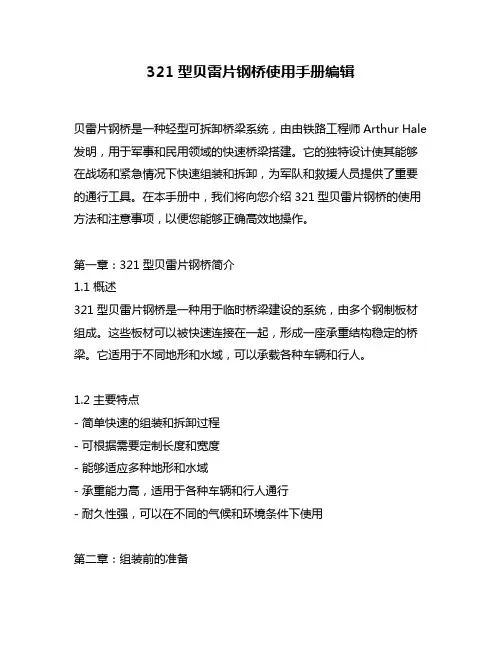 321 型贝雷片钢桥使用手册编辑

贝雷片钢桥是一种轻型可拆卸桥梁系统，由由铁路工程师 Arthur Hale 发明，用于军事和民用领域的快速桥梁搭建。它的独特设计使其能够在战场和紧急情况下快速组装和拆卸，为军队和救援人员提供了重要的通行工具。在本手册中，我们将向您介绍 321 型贝雷片钢桥的使用方法和注意事项，以便您能够正确高效地操作。

第一章：321 型贝雷片钢桥简介
1.1 概述
321 型贝雷片钢桥是一种用于临时桥梁建设的系统，由多个钢制板材组成。这些板材可以被快速连接在一起，形成一座承重结构稳定的桥梁。它适用于不同地形和水域，可以承载各种车辆和行人。

1.2 主要特点
- 简单快速的组装和拆卸过程
- 可根据需要定制长度和宽度
- 能够适应多种地形和水域
- 承重能力高，适用于各种车辆和行人通行
- 耐久性强，可以在不同的气候和环境条件下使用

第二章：组装前的准备